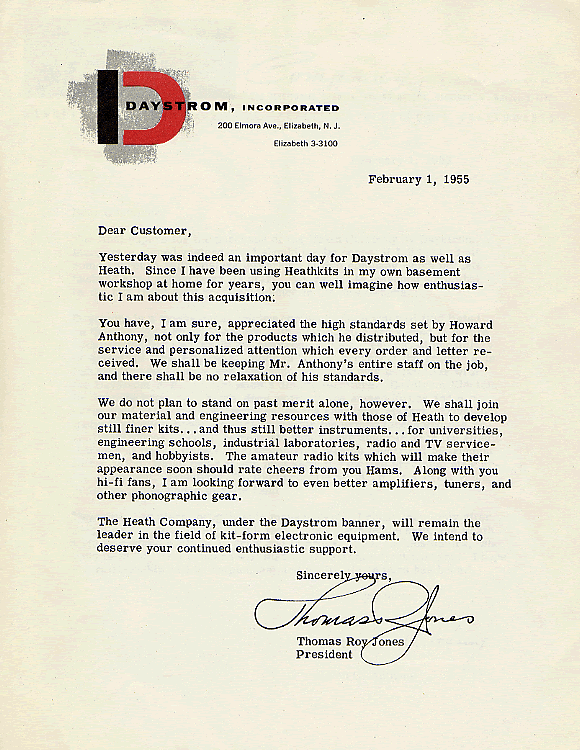 DAYSTROM, INCORPORATED
200 Elmora Ave., Elizabeth, N. J.
Elizabeth 3-3100

February 1, 1955

Dear Customer,

Yesterday was indeed an important day for Daystrom as well as Heath. Since I have been using Heathkits in my own basement workshop at home for years, you can well imagine how enthusiastic I am about this acquisition.

You have, I am sure, appreciated the high standards set by Howard Anthony, not only for the products which he distributed, but for the service and personalized attention which every order and letter received. We shall be keeping Mr. Anthony's entire staff on the job, and there shall be no relaxation of his standards.

We do not plan to stand on past merit alone, however. We shall join our material and engineering resources with those of Heath to develop still finer kits...and thus still better instruments...for universities, engineering schools, industrial laboratories, radio and TV servicemen, and hobbyists. The amateur radio kits which will make their appearance soon should rate cheers from you Hams. Along with you hi-fi fans, I am looking forward to even better amplifiers, tuners, and other phonographic gear.

The Heath Company, under the Daystrom banner, will remain the leader in the field of kit-form electronic equipment. We intend to deserve your continued enthusiastic support.

Sincerely yours,

Thomas R Jones

Thomas Roy Jones
President